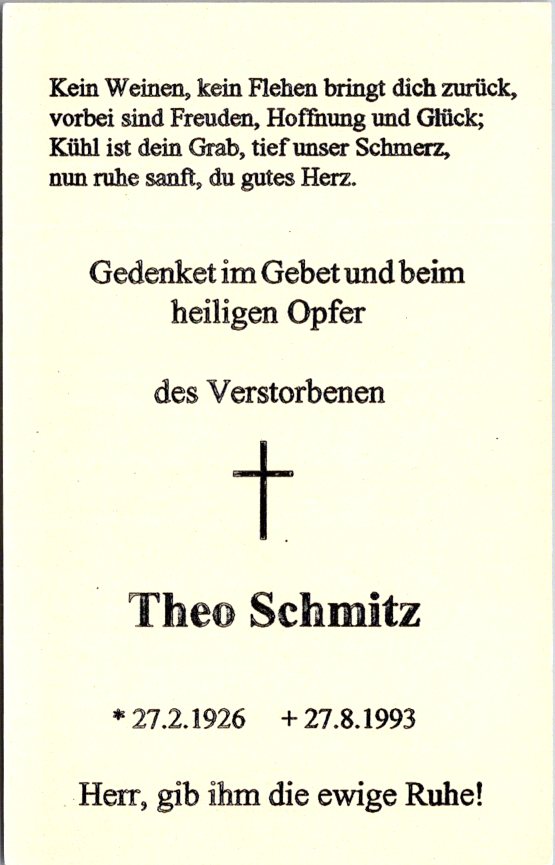 Kein Weinen, kein Flehen bringt dich zurück,
vorbei sind Freuden, Hoffnung und Glück;
Kühl ist dein Grab, tief unser Schmerz,
nun ruhe sanft, du gutes Herz.

Gedenket im Gebet und beim heiligen Opfer

des Verstorbenen

Theo Schmitz

* 27.2.1926     + 27.8.1993

Herr, gib ihm die ewige Ruhe!